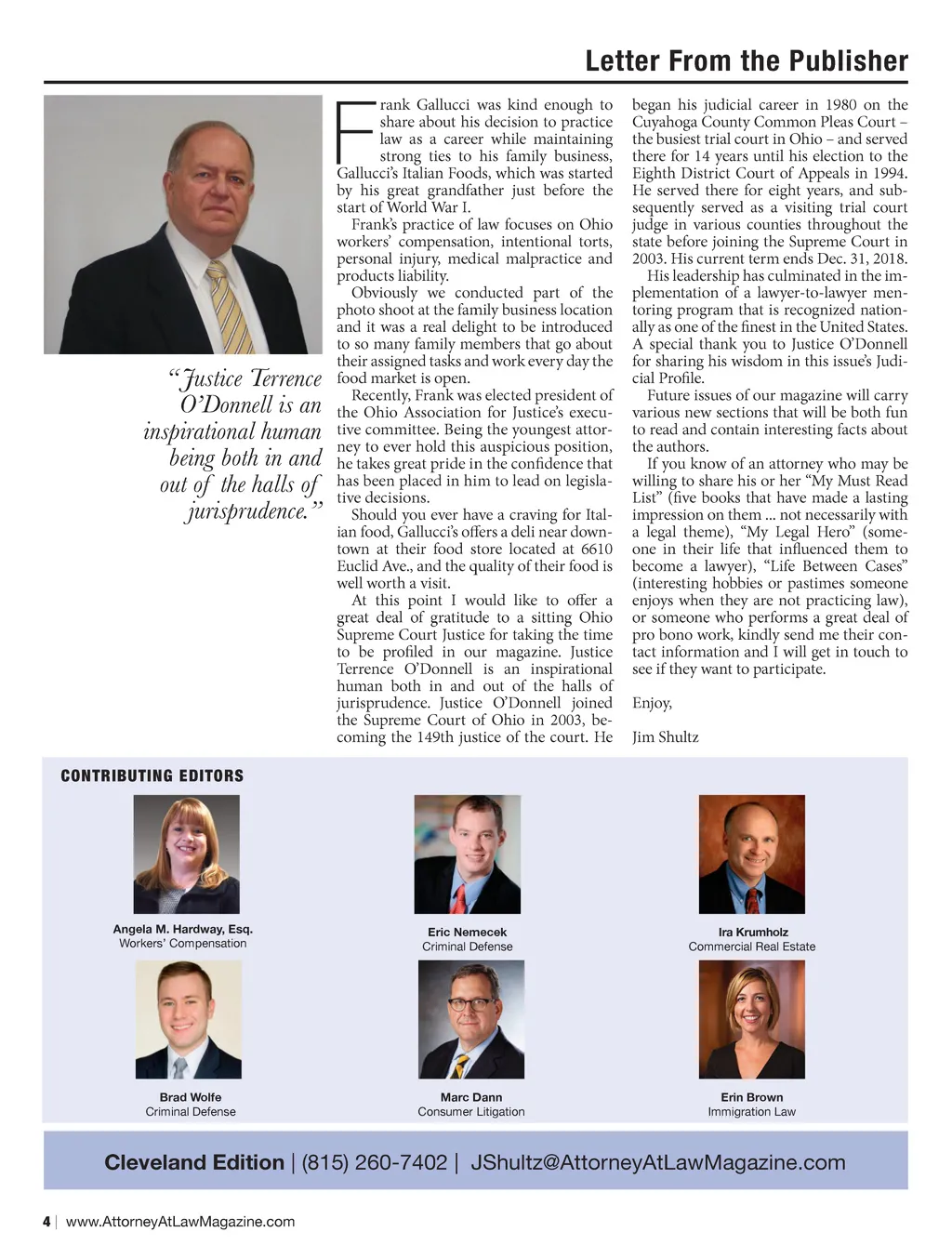 Letter From the Publisher

"Justice Terrence O'Donnell is an inspirational human being both in and out of the halls of jurisprudence."

Frank Gallucci was kind enough to share about his decision to practice law as a career while maintaining strong ties to his family business, Gallucci's Italian Foods, which was started by his great grandfather just before the start of World War I.

Frank's practice of law focuses on Ohio workers' compensation, intentional torts, personal injury, medical malpractice and products liability.

Obviously we conducted part of the photo shoot at the family business location and it was a real delight to be introduced to so many family members that go about their assigned tasks and work every day the food market is open.

Recently, Frank was elected president of the Ohio Association for Justice's executive committee. Being the youngest attorney to ever hold this auspicious position, he takes great pride in the confidence that has been placed in him to lead on legislative decisions.

Should you ever have a craving for Italian food, Gallucci's offers a deli near downtown at their food store located at 6610 Euclid Ave., and the quality of their food is well worth a visit.

At this point I would like to offer a great deal of gratitude to a sitting Ohio Supreme Court Justice for taking the time to be profiled in our magazine. Justice Terrence O'Donnell is an inspirational human both in and out of the halls of jurisprudence. Justice O'Donnell joined the Supreme Court of Ohio in 2003, becoming the 149th justice of the court. He began his judicial career in 1980 on the Cuyahoga County Common Pleas Court – the busiest trial court in Ohio – and served there for 14 years until his election to the Eighth District Court of Appeals in 1994. He served there for eight years, and subsequently served as a visiting trial court judge in various counties throughout the state before joining the Supreme Court in 2003. His current term ends Dec. 31, 2018.

His leadership has culminated in the implementation of a lawyer-to-lawyer mentoring program that is recognized nationally as one of the finest in the United States. A special thank you to Justice O'Donnell for sharing his wisdom in this issue's Judicial Profile.

Future issues of our magazine will carry various new sections that will be both fun to read and contain interesting facts about the authors.

If you know of an attorney who may be willing to share his or her "My Must Read List" (five books that have made a lasting impression on them ... not necessarily with a legal theme), "My Legal Hero" (someone in their life that influenced them to become a lawyer), "Life Between Cases" (interesting hobbies or pastimes someone enjoys when they are not practicing law), or someone who performs a great deal of pro bono work, kindly send me their contact information and I will get in touch to see if they want to participate.

Enjoy,

Jim Shultz

CONTRIBUTING EDITORS

Angela M. Hardway, Esq.
Workers' Compensation

Eric Nemecek
Criminal Defense

Ira Krumholz
Commercial Real Estate

Brad Wolfe
Criminal Defense

Marc Dann
Consumer Litigation

Erin Brown
Immigration Law

Cleveland Edition | (815) 260-7402 | JShultz@AttorneyAtLawMagazine.com

4 | www.AttorneyAtLawMagazine.com